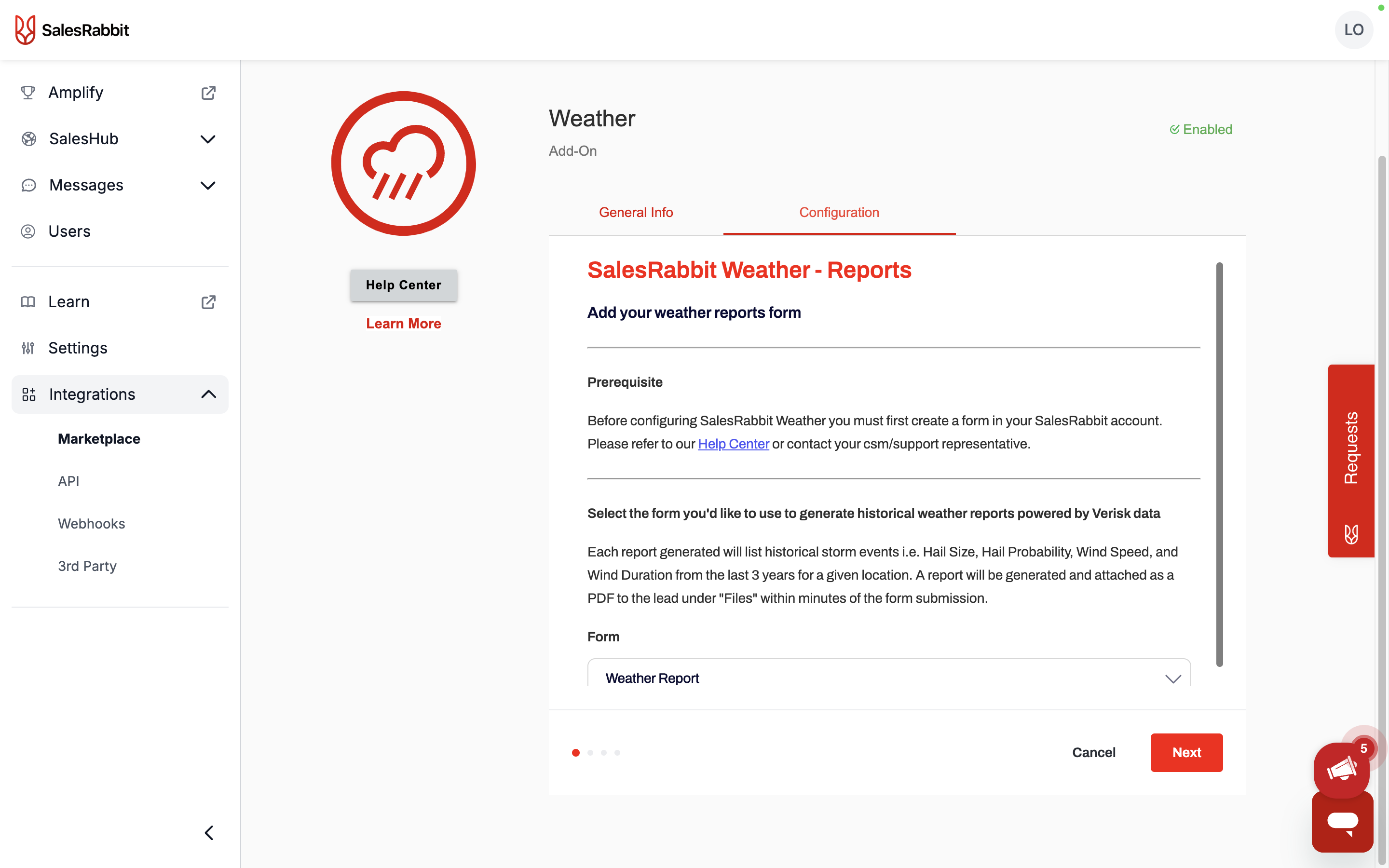 SalesRabbit

LO

Amplify

SalesHub

Messages

Users

Learn

Settings

Integrations

Marketplace

API

Webhooks

3rd Party

Help Center

Learn More

Weather

Add-On

Enabled

General Info

Configuration

SalesRabbit Weather - Reports

Add your weather reports form

Prerequisite

Before configuring SalesRabbit Weather you must first create a form in your SalesRabbit account. Please refer to our Help Center or contact your csm/support representative.

Select the form you'd like to use to generate historical weather reports powered by Verisk data

Each report generated will list historical storm events i.e. Hail Size, Hail Probability, Wind Speed, and Wind Duration from the last 3 years for a given location. A report will be generated and attached as a PDF to the lead under "Files" within minutes of the form submission.

Form

Weather Report

Cancel

Next

Requests

5